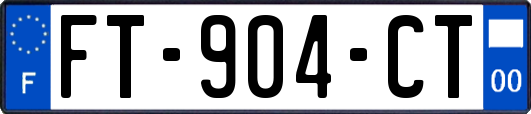 F
FT-904-CT
00